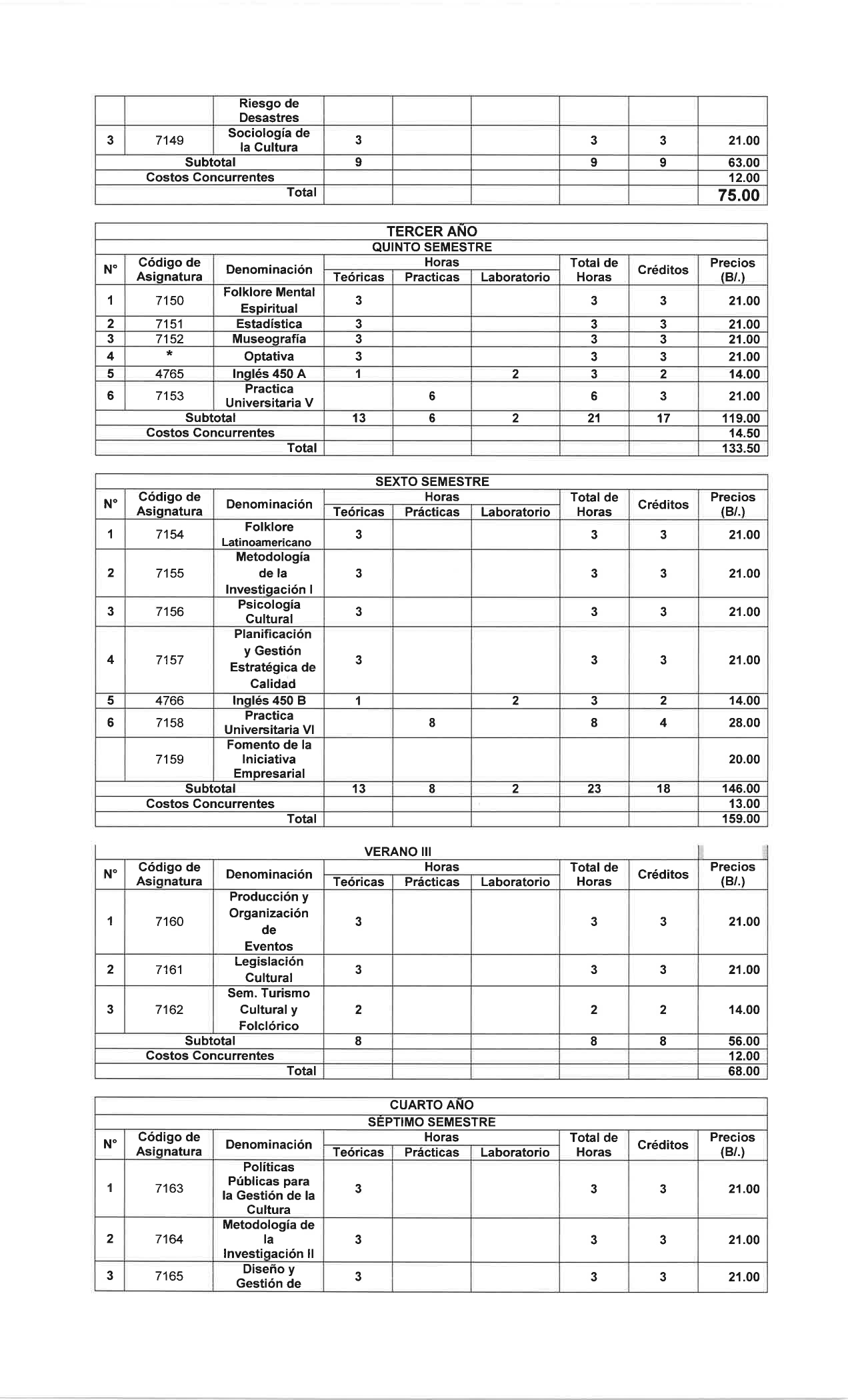 | | | Riesgo de Desastres | | | | | | |
|---|---|---|---|---|---|---|---|---|
| 3 | 7149 | Sociología de la Cultura | 3 | | | 3 | 3 | 21.00 |
| Subtotal | | | 9 | | | 9 | 9 | 63.00 |
| Costos Concurrentes | | | | | | | | 12.00 |
| Total | | | | | | | | 75.00 |

TERCER AÑO

QUINTO SEMESTRE

| N° | Código de Asignatura | Denominación | Horas Teóricas | Horas Practicas | Horas Laboratorio | Total de Horas | Créditos | Precios (B/.) |
|---|---|---|---|---|---|---|---|---|
| 1 | 7150 | Folklore Mental Espiritual | 3 | | | 3 | 3 | 21.00 |
| 2 | 7151 | Estadística | 3 | | | 3 | 3 | 21.00 |
| 3 | 7152 | Museografía | 3 | | | 3 | 3 | 21.00 |
| 4 | * | Optativa | 3 | | | 3 | 3 | 21.00 |
| 5 | 4765 | Inglés 450 A | 1 | | 2 | 3 | 2 | 14.00 |
| 6 | 7153 | Practica Universitaria V | | 6 | | 6 | 3 | 21.00 |
| Subtotal | | | 13 | 6 | 2 | 21 | 17 | 119.00 |
| Costos Concurrentes | | | | | | | | 14.50 |
| Total | | | | | | | | 133.50 |

SEXTO SEMESTRE

| N° | Código de Asignatura | Denominación | Horas Teóricas | Horas Prácticas | Horas Laboratorio | Total de Horas | Créditos | Precios (B/.) |
|---|---|---|---|---|---|---|---|---|
| 1 | 7154 | Folklore Latinoamericano | 3 | | | 3 | 3 | 21.00 |
| 2 | 7155 | Metodología de la Investigación I | 3 | | | 3 | 3 | 21.00 |
| 3 | 7156 | Psicología Cultural | 3 | | | 3 | 3 | 21.00 |
| 4 | 7157 | Planificación y Gestión Estratégica de Calidad | 3 | | | 3 | 3 | 21.00 |
| 5 | 4766 | Inglés 450 B | 1 | | 2 | 3 | 2 | 14.00 |
| 6 | 7158 | Practica Universitaria VI | | 8 | | 8 | 4 | 28.00 |
| | 7159 | Fomento de la Iniciativa Empresarial | | | | | | 20.00 |
| Subtotal | | | 13 | 8 | 2 | 23 | 18 | 146.00 |
| Costos Concurrentes | | | | | | | | 13.00 |
| Total | | | | | | | | 159.00 |

VERANO III

| N° | Código de Asignatura | Denominación | Horas Teóricas | Horas Prácticas | Horas Laboratorio | Total de Horas | Créditos | Precios (B/.) |
|---|---|---|---|---|---|---|---|---|
| 1 | 7160 | Producción y Organización de Eventos | 3 | | | 3 | 3 | 21.00 |
| 2 | 7161 | Legislación Cultural | 3 | | | 3 | 3 | 21.00 |
| 3 | 7162 | Sem. Turismo Cultural y Folclórico | 2 | | | 2 | 2 | 14.00 |
| Subtotal | | | 8 | | | 8 | 8 | 56.00 |
| Costos Concurrentes | | | | | | | | 12.00 |
| Total | | | | | | | | 68.00 |

CUARTO AÑO

SÉPTIMO SEMESTRE

| N° | Código de Asignatura | Denominación | Horas Teóricas | Horas Prácticas | Horas Laboratorio | Total de Horas | Créditos | Precios (B/.) |
|---|---|---|---|---|---|---|---|---|
| 1 | 7163 | Políticas Públicas para la Gestión de la Cultura | 3 | | | 3 | 3 | 21.00 |
| 2 | 7164 | Metodología de la Investigación II | 3 | | | 3 | 3 | 21.00 |
| 3 | 7165 | Diseño y Gestión de | 3 | | | 3 | 3 | 21.00 |